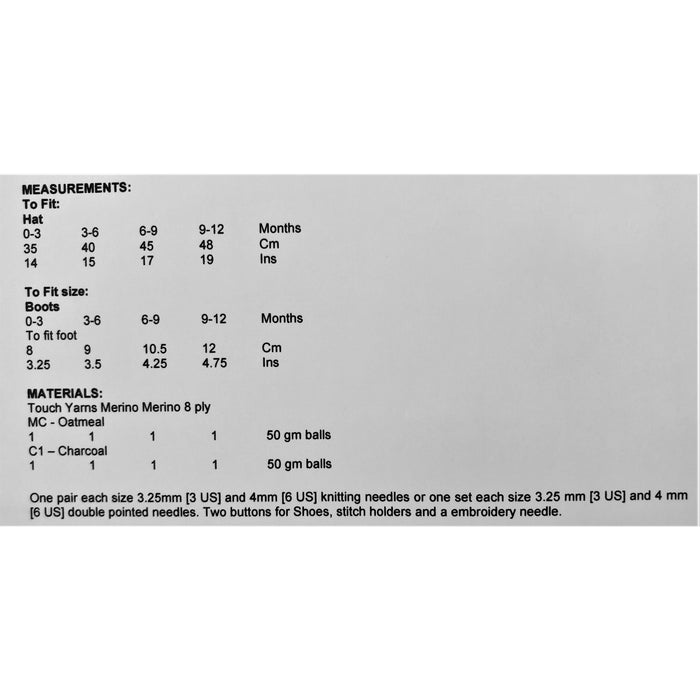 **MEASUREMENTS:**
**To Fit:**
**Hat**

| 0-3 | 3-6 | 6-9 | 9-12 | Months |
|---|---|---|---|---|
| 35 | 40 | 45 | 48 | Cm |
| 14 | 15 | 17 | 19 | Ins |

**To Fit size:**
**Boots**

| 0-3 | 3-6 | 6-9 | 9-12 | Months |
|---|---|---|---|---|
| To fit foot | | | | |
| 8 | 9 | 10.5 | 12 | Cm |
| 3.25 | 3.5 | 4.25 | 4.75 | Ins |

**MATERIALS:**
Touch Yarns Merino Merino 8 ply

| MC - Oatmeal | | | | |
|---|---|---|---|---|
| 1 | 1 | 1 | 1 | 50 gm balls |
| C1 – Charcoal | | | | |
| 1 | 1 | 1 | 1 | 50 gm balls |

One pair each size 3.25mm [3 US] and 4mm [6 US] knitting needles or one set each size 3.25 mm [3 US] and 4 mm [6 US] double pointed needles. Two buttons for Shoes, stitch holders and a embroidery needle.